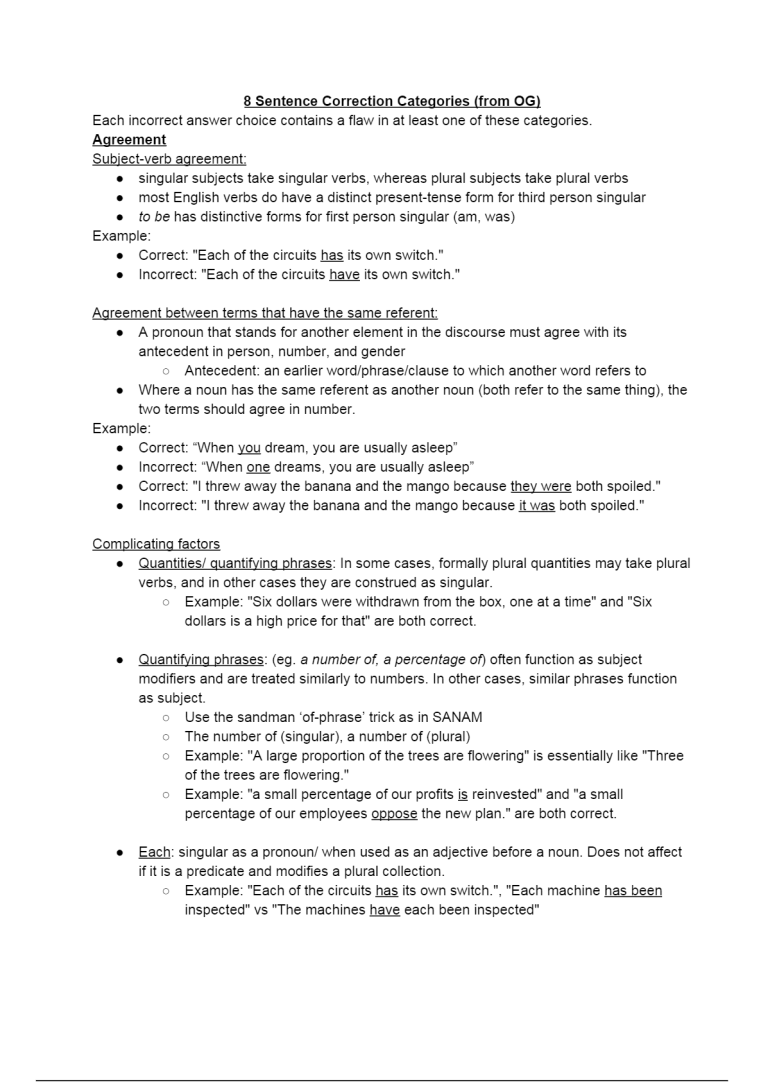 8 Sentence Correction Categories (from OG)
Each incorrect answer choice contains a flaw in at least one of these categories.
Agreement
Subject-verb agreement:
- singular subjects take singular verbs, whereas plural subjects take plural verbs
- most English verbs do have a distinct present-tense form for third person singular
- to be has distinctive forms for first person singular (am, was)
Example:
- Correct: "Each of the circuits has its own switch."
- Incorrect: "Each of the circuits have its own switch."

Agreement between terms that have the same referent:
- A pronoun that stands for another element in the discourse must agree with its antecedent in person, number, and gender
  - Antecedent: an earlier word/phrase/clause to which another word refers to
- Where a noun has the same referent as another noun (both refer to the same thing), the two terms should agree in number.
Example:
- Correct: “When you dream, you are usually asleep”
- Incorrect: “When one dreams, you are usually asleep”
- Correct: "I threw away the banana and the mango because they were both spoiled."
- Incorrect: "I threw away the banana and the mango because it was both spoiled."

Complicating factors
- Quantities/ quantifying phrases: In some cases, formally plural quantities may take plural verbs, and in other cases they are construed as singular.
  - Example: "Six dollars were withdrawn from the box, one at a time" and "Six dollars is a high price for that" are both correct.

- Quantifying phrases: (eg. a number of, a percentage of) often function as subject modifiers and are treated similarly to numbers. In other cases, similar phrases function as subject.
  - Use the sandman ‘of-phrase’ trick as in SANAM
  - The number of (singular), a number of (plural)
  - Example: "A large proportion of the trees are flowering" is essentially like "Three of the trees are flowering."
  - Example: "a small percentage of our profits is reinvested" and "a small percentage of our employees oppose the new plan." are both correct.

- Each: singular as a pronoun/ when used as an adjective before a noun. Does not affect if it is a predicate and modifies a plural collection.
  - Example: "Each of the circuits has its own switch.", "Each machine has been inspected" vs "The machines have each been inspected"